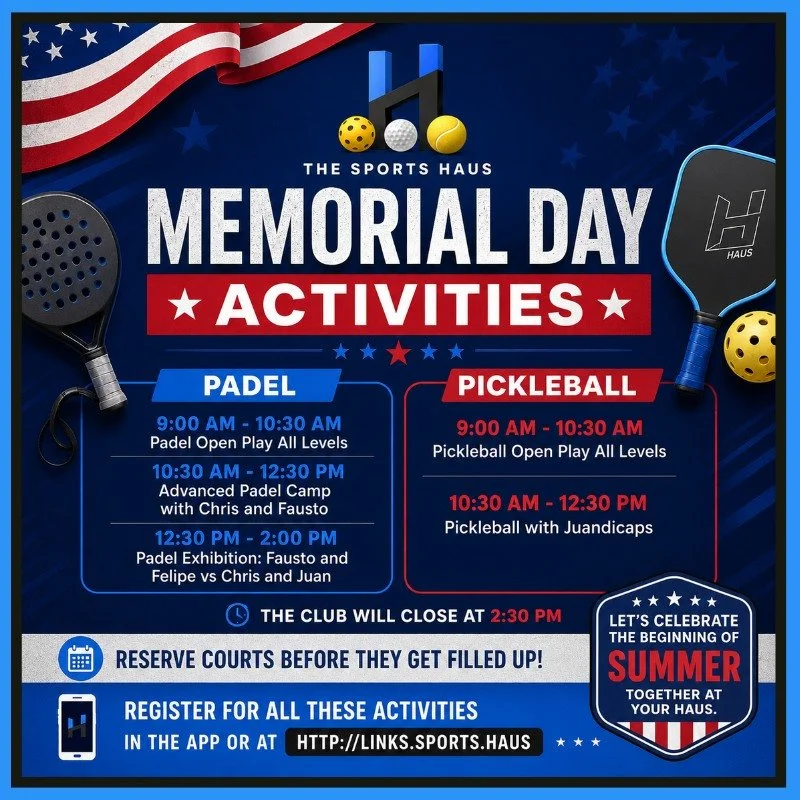 THE SPORTS HAUS

MEMORIAL DAY

ACTIVITIES

HAUS

PADEL

9:00 AM - 10:30 AM
Padel Open Play All Levels

10:30 AM - 12:30 PM
Advanced Padel Camp with Chris and Fausto

12:30 PM - 2:00 PM
Padel Exhibition: Fausto and Felipe vs Chris and Juan

PICKLEBALL

9:00 AM - 10:30 AM
Pickleball Open Play All Levels

10:30 AM - 12:30 PM
Pickleball with Juandicaps

THE CLUB WILL CLOSE AT 2:30 PM

RESERVE COURTS BEFORE THEY GET FILLED UP!

REGISTER FOR ALL THESE ACTIVITIES IN THE APP OR AT HTTP://LINKS.SPORTS.HAUS

LET'S CELEBRATE THE BEGINNING OF SUMMER TOGETHER AT YOUR HAUS.